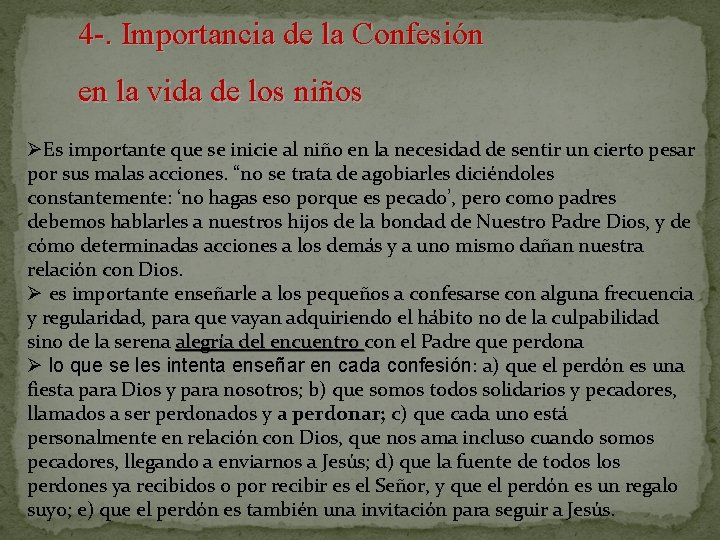 4-. Importancia de la Confesión

en la vida de los niños

➢Es importante que se inicie al niño en la necesidad de sentir un cierto pesar por sus malas acciones. “no se trata de agobiarles diciéndoles constantemente: ‘no hagas eso porque es pecado’, pero como padres debemos hablarles a nuestros hijos de la bondad de Nuestro Padre Dios, y de cómo determinadas acciones a los demás y a uno mismo dañan nuestra relación con Dios.
➢ es importante enseñarle a los pequeños a confesarse con alguna frecuencia y regularidad, para que vayan adquiriendo el hábito no de la culpabilidad sino de la serena alegría del encuentro con el Padre que perdona
➢ lo que se les intenta enseñar en cada confesión: a) que el perdón es una fiesta para Dios y para nosotros; b) que somos todos solidarios y pecadores, llamados a ser perdonados y a perdonar; c) que cada uno está personalmente en relación con Dios, que nos ama incluso cuando somos pecadores, llegando a enviarnos a Jesús; d) que la fuente de todos los perdones ya recibidos o por recibir es el Señor, y que el perdón es un regalo suyo; e) que el perdón es también una invitación para seguir a Jesús.